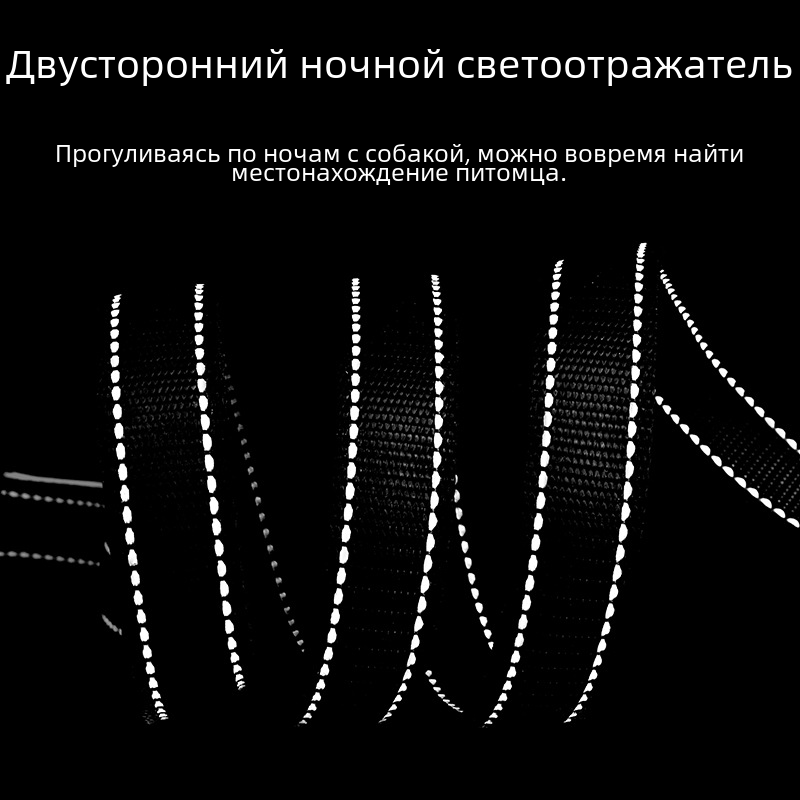 Двусторонний ночной светоотражатель

Прогуливаясь по ночам с собакой, можно вовремя найти местонахождение питомца.